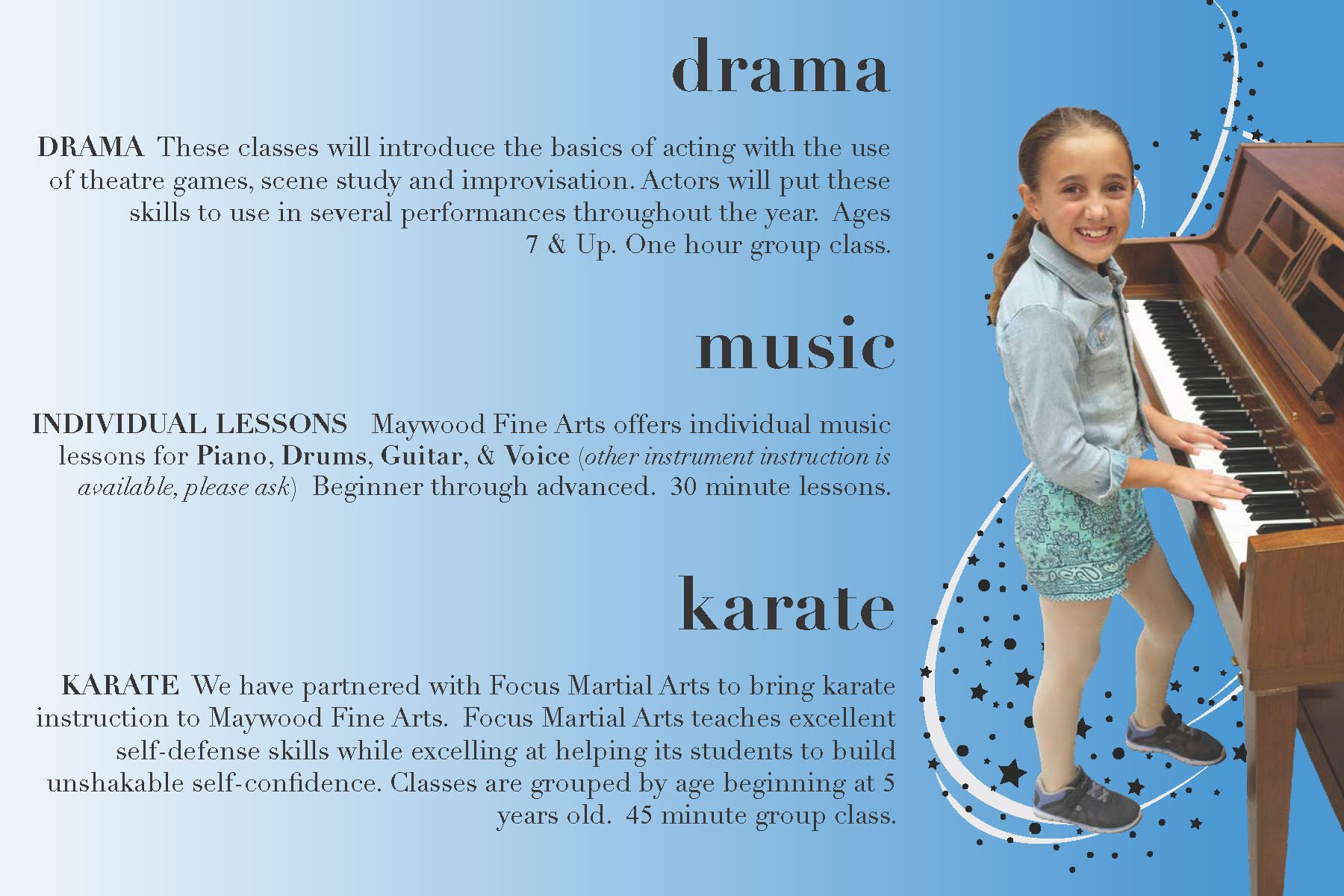 drama

DRAMA These classes will introduce the basics of acting with the use of theatre games, scene study and improvisation. Actors will put these skills to use in several performances throughout the year. Ages 7 & Up. One hour group class.

music

INDIVIDUAL LESSONS Maywood Fine Arts offers individual music lessons for Piano, Drums, Guitar, & Voice (other instrument instruction is available, please ask) Beginner through advanced. 30 minute lessons.

karate

KARATE We have partnered with Focus Martial Arts to bring karate instruction to Maywood Fine Arts. Focus Martial Arts teaches excellent self-defense skills while excelling at helping its students to build unshakable self-confidence. Classes are grouped by age beginning at 5 years old. 45 minute group class.